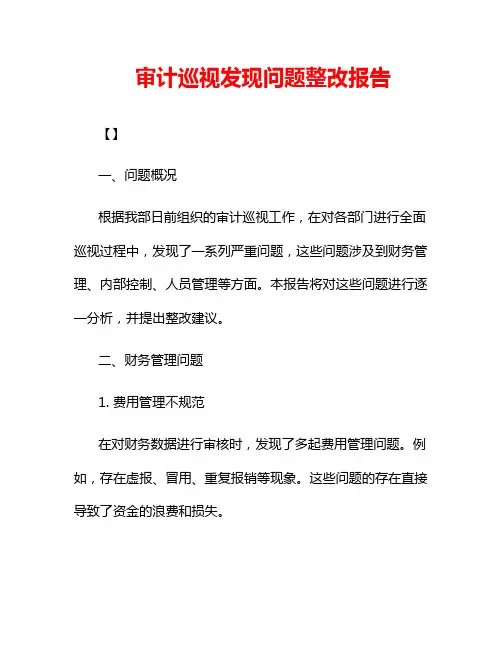 审计巡视发现问题整改报告

【】

一、问题概况

根据我部日前组织的审计巡视工作，在对各部门进行全面巡视过程中，发现了一系列严重问题，这些问题涉及到财务管理、内部控制、人员管理等方面。本报告将对这些问题进行逐一分析，并提出整改建议。

二、财务管理问题

1. 费用管理不规范

在对财务数据进行审核时，发现了多起费用管理问题。例如，存在虚报、冒用、重复报销等现象。这些问题的存在直接导致了资金的浪费和损失。